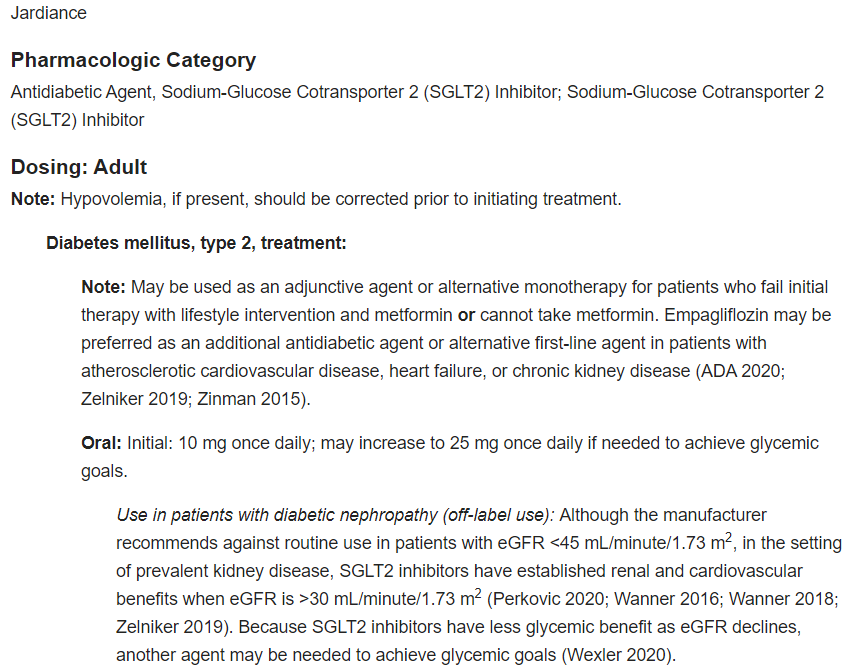 Jardiance

Pharmacologic Category

Antidiabetic Agent, Sodium-Glucose Cotransporter 2 (SGLT2) Inhibitor; Sodium-Glucose Cotransporter 2 (SGLT2) Inhibitor

Dosing: Adult

Note: Hypovolemia, if present, should be corrected prior to initiating treatment.

Diabetes mellitus, type 2, treatment:

Note: May be used as an adjunctive agent or alternative monotherapy for patients who fail initial therapy with lifestyle intervention and metformin or cannot take metformin. Empagliflozin may be preferred as an additional antidiabetic agent or alternative first-line agent in patients with atherosclerotic cardiovascular disease, heart failure, or chronic kidney disease (ADA 2020; Zelniker 2019; Zinman 2015).

Oral: Initial: 10 mg once daily; may increase to 25 mg once daily if needed to achieve glycemic goals.

Use in patients with diabetic nephropathy (off-label use): Although the manufacturer recommends against routine use in patients with eGFR <45 mL/minute/1.73 $m^2$, in the setting of prevalent kidney disease, SGLT2 inhibitors have established renal and cardiovascular benefits when eGFR is >30 mL/minute/1.73 $m^2$ (Perkovic 2020; Wanner 2016; Wanner 2018; Zelniker 2019). Because SGLT2 inhibitors have less glycemic benefit as eGFR declines, another agent may be needed to achieve glycemic goals (Wexler 2020).